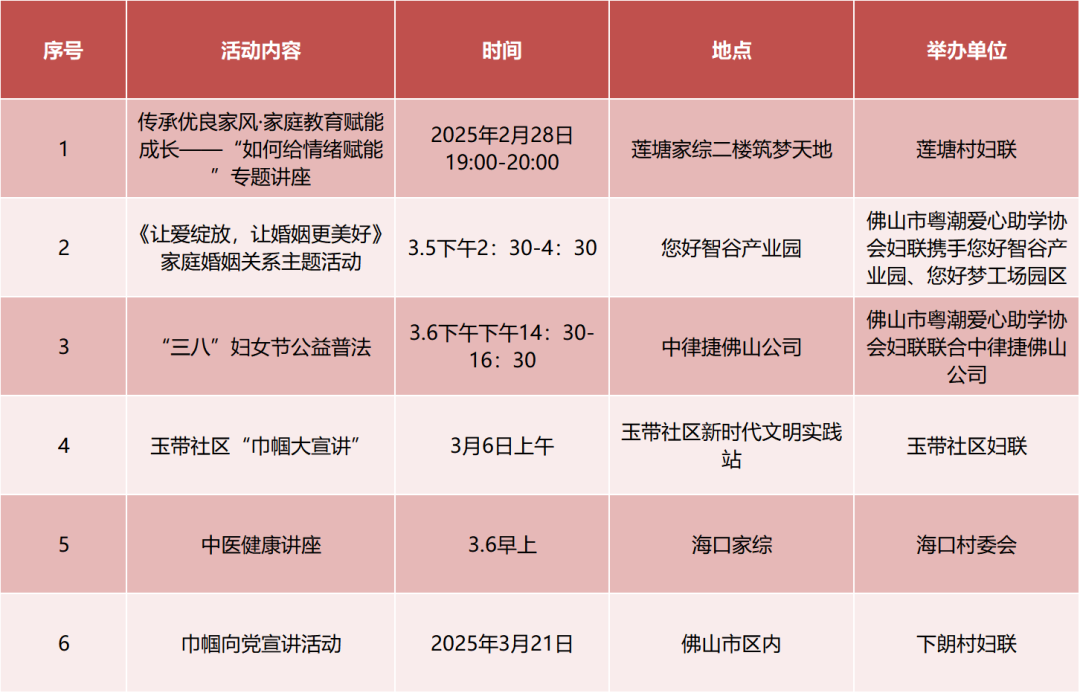 | 序号 | 活动内容 | 时间 | 地点 | 举办单位 |
|---|---|---|---|---|
| 1 | 传承优良家风·家庭教育赋能成长——“如何给情绪赋能”专题讲座 | 2025年2月28日 19:00-20:00 | 莲塘家综二楼筑梦天地 | 莲塘村妇联 |
| 2 | 《让爱绽放，让婚姻更美好》家庭婚姻关系主题活动 | 3.5下午2：30-4：30 | 您好智谷产业园 | 佛山市粤潮爱心助学协会妇联携手您好智谷产业园、您好梦工场园区 |
| 3 | “三八”妇女节公益普法 | 3.6下午下午14：30-16：30 | 中律捷佛山公司 | 佛山市粤潮爱心助学协会妇联联合中律捷佛山公司 |
| 4 | 玉带社区“巾帼大宣讲” | 3月6日上午 | 玉带社区新时代文明实践站 | 玉带社区妇联 |
| 5 | 中医健康讲座 | 3.6早上 | 海口家综 | 海口村委会 |
| 6 | 巾帼向党宣讲活动 | 2025年3月21日 | 佛山市区内 | 下朗村妇联 |